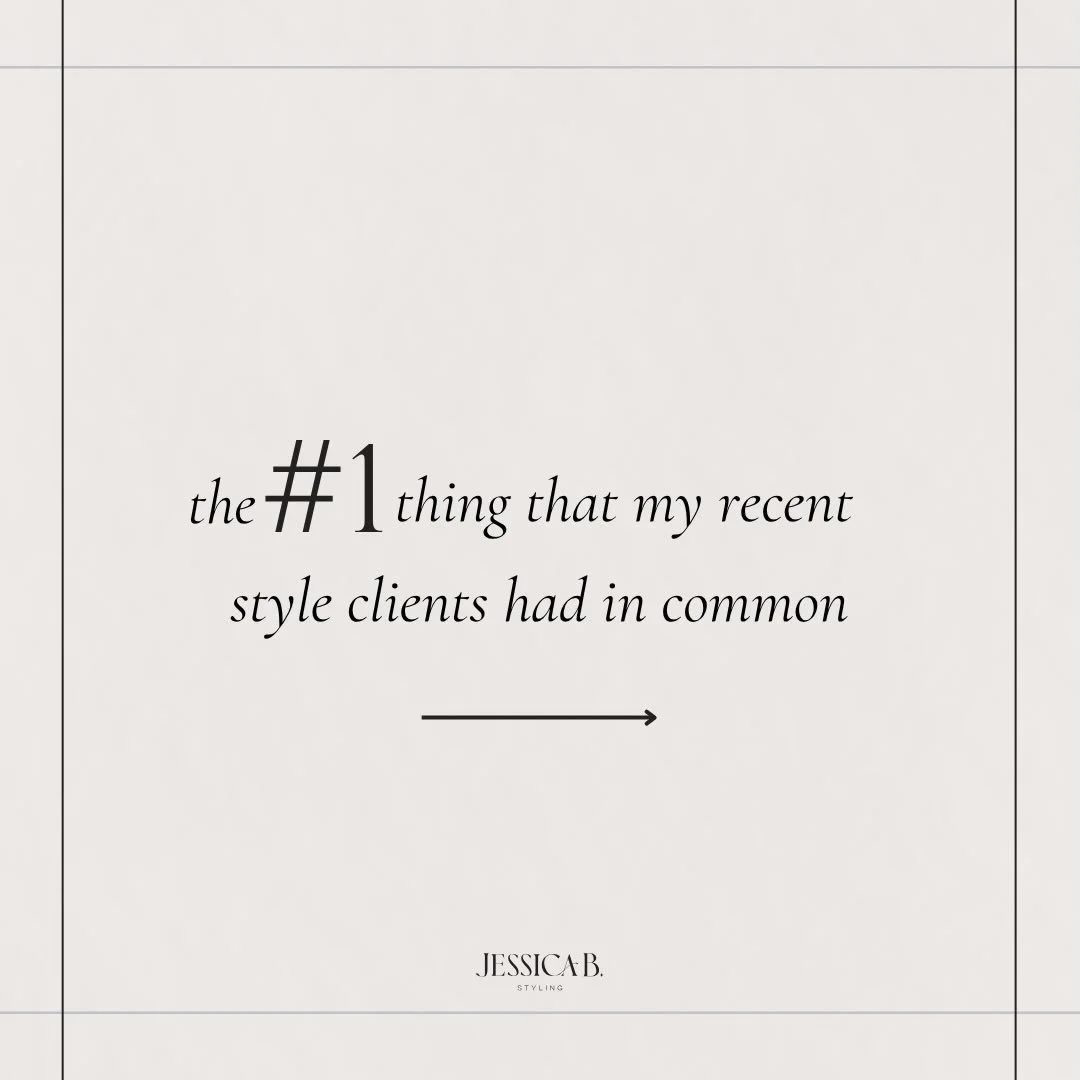 the #1 thing that my recent style clients had in common

JESSICA B.
STYLING